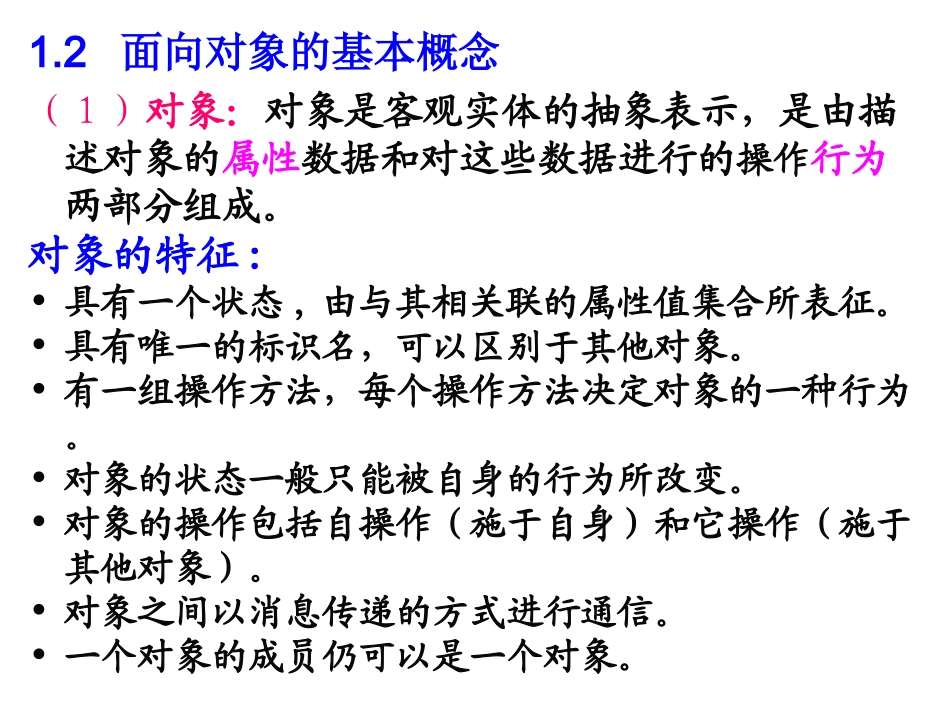 1.2　面向对象的基本概念

（１）对象：对象是客观实体的抽象表示，是由描述对象的属性数据和对这些数据进行的操作行为两部分组成。

对象的特征：

• 具有一个状态，由与其相关联的属性值集合所表征。
• 具有唯一的标识名，可以区别于其他对象。
• 有一组操作方法，每个操作方法决定对象的一种行为。
• 对象的状态一般只能被自身的行为所改变。
• 对象的操作包括自操作（施于自身）和它操作（施于其他对象）。
• 对象之间以消息传递的方式进行通信。
• 一个对象的成员仍可以是一个对象。